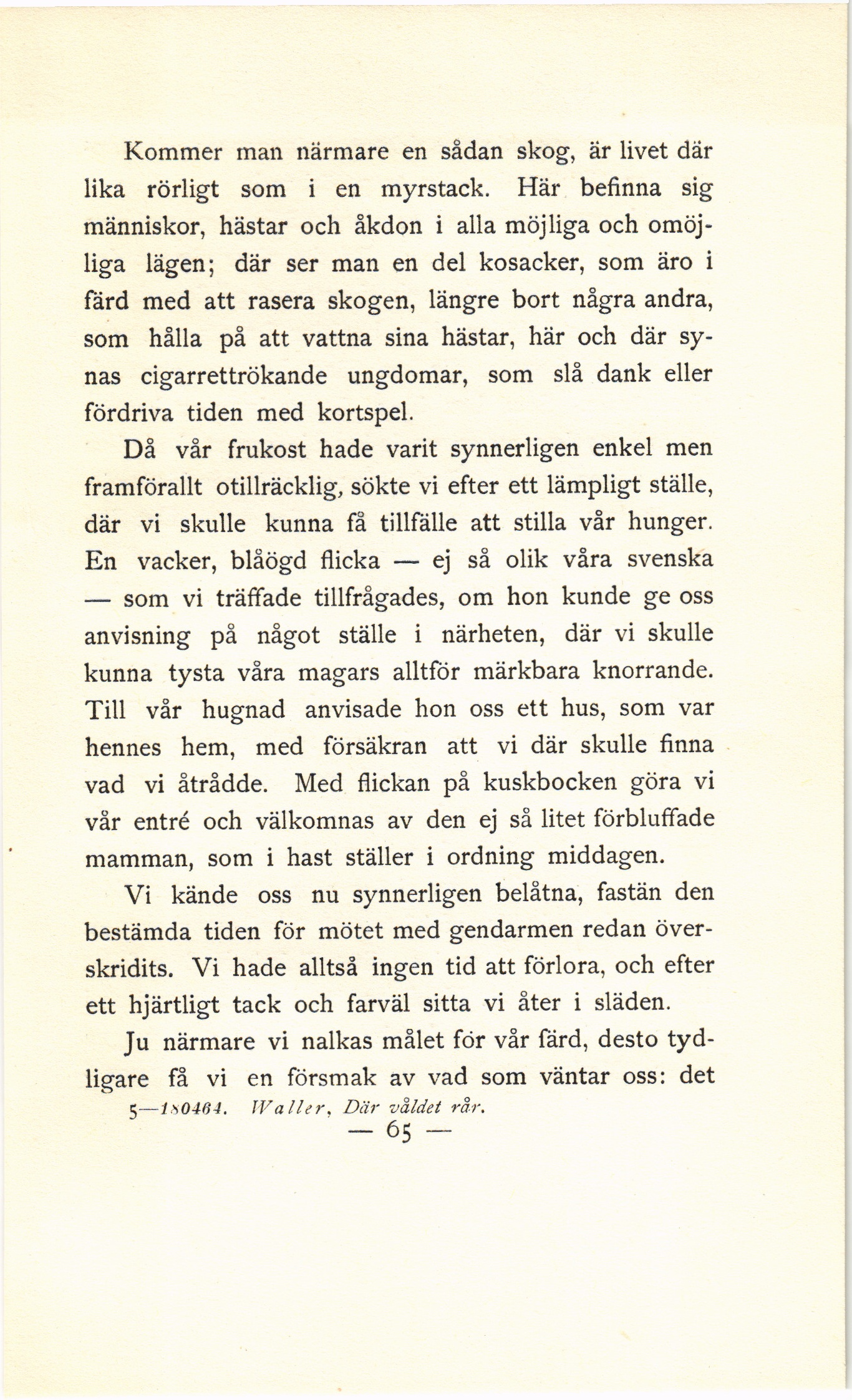 Kommer man närmare en sådan skog, är livet där lika rörligt som i en myrstack. Här befinna sig människor, hästar och åkdon i alla möjliga och omöjliga lägen; där ser man en del kosacker, som äro i färd med att rasera skogen, längre bort några andra, som hålla på att vattna sina hästar, här och där synas cigarrettrökande ungdomar, som slå dank eller fördriva tiden med kortspel.

Då vår frukost hade varit synnerligen enkel men framförallt otillräcklig, sökte vi efter ett lämpligt ställe, där vi skulle kunna få tillfälle att stilla vår hunger. En vacker, blåögd flicka — ej så olik våra svenska — som vi träffade tillfrågades, om hon kunde ge oss anvisning på något ställe i närheten, där vi skulle kunna tysta våra magars alltför märkbara knorrande. Till vår hugnad anvisade hon oss ett hus, som var hennes hem, med försäkran att vi där skulle finna vad vi åtrådde. Med flickan på kuskbocken göra vi vår entré och välkomnas av den ej så litet förbluffade mamman, som i hast ställer i ordning middagen.

Vi kände oss nu synnerligen belåtna, fastän den bestämda tiden för mötet med gendarmen redan överskridits. Vi hade alltså ingen tid att förlora, och efter ett hjärtligt tack och farväl sitta vi åter i släden.

Ju närmare vi nalkas målet för vår färd, desto tydligare få vi en försmak av vad som väntar oss: det

5—180464. Waller, Där våldet rår.

— 65 —